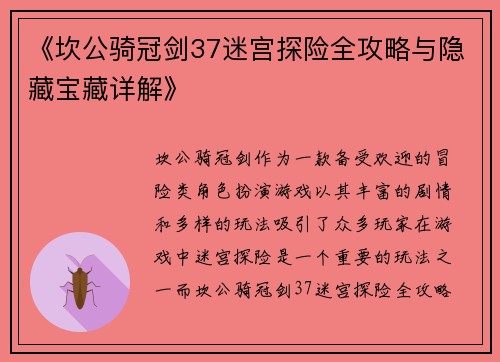 《坎公骑冠剑37迷宫探险全攻略与隐藏宝藏详解》

坎公骑冠剑作为一款备受欢迎的冒险类角色扮演游戏以其丰富的剧情和多样的玩法吸引了众多玩家在游戏中迷宫探险是一个重要的玩法之一而坎公骑冠剑37迷宫探险全攻略